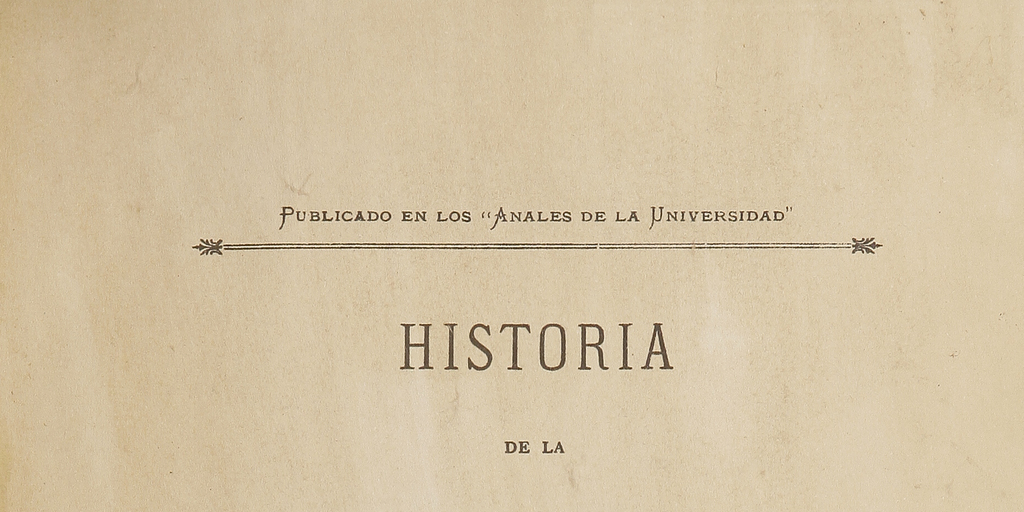 PUBLICADO EN LOS "ANALES DE LA UNIVERSIDAD"

HISTORIA

DE LA